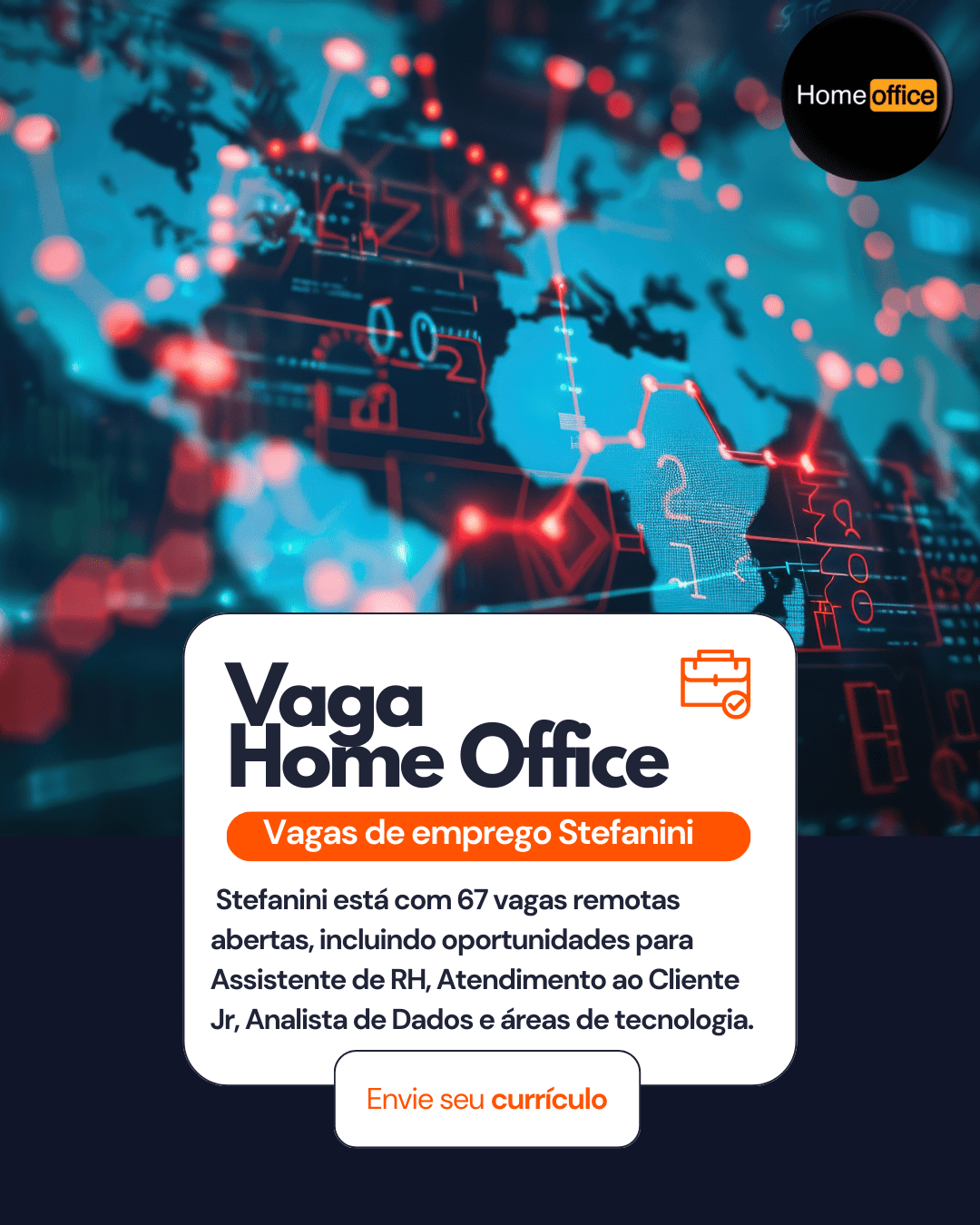 Home office

Vaga
Home Office

Vagas de emprego Stefanini

Stefanini está com 67 vagas remotas abertas, incluindo oportunidades para Assistente de RH, Atendimento ao Cliente Jr, Analista de Dados e áreas de tecnologia.

Envie seu currículo